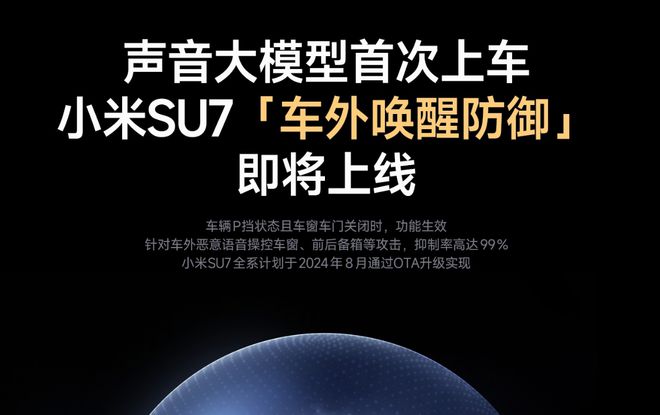 声音大模型首次上车
小米SU7「车外唤醒防御」
即将上线

车辆P挡状态且车窗车门关闭时，功能生效
针对车外恶意语音操控车窗、前后备箱等攻击，抑制率高达99%
小米SU7全系计划于2024年8月通过OTA升级实现